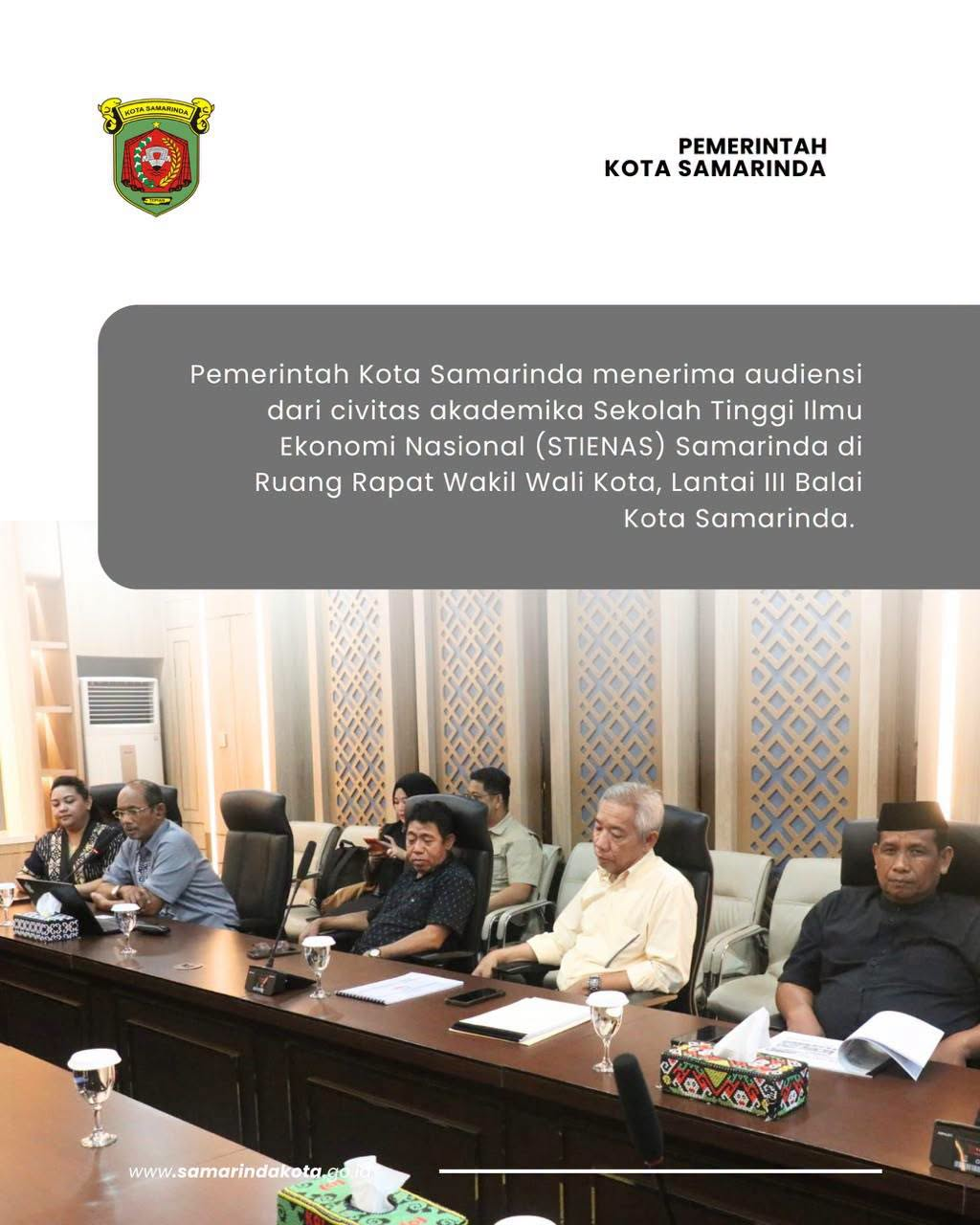 KOTA SAMARINDA

PEMERINTAH
KOTA SAMARINDA

Pemerintah Kota Samarinda menerima audiensi dari civitas akademika Sekolah Tinggi Ilmu Ekonomi Nasional (STIENAS) Samarinda di Ruang Rapat Wakil Wali Kota, Lantai III Balai Kota Samarinda.

www.samarindakota.go.id